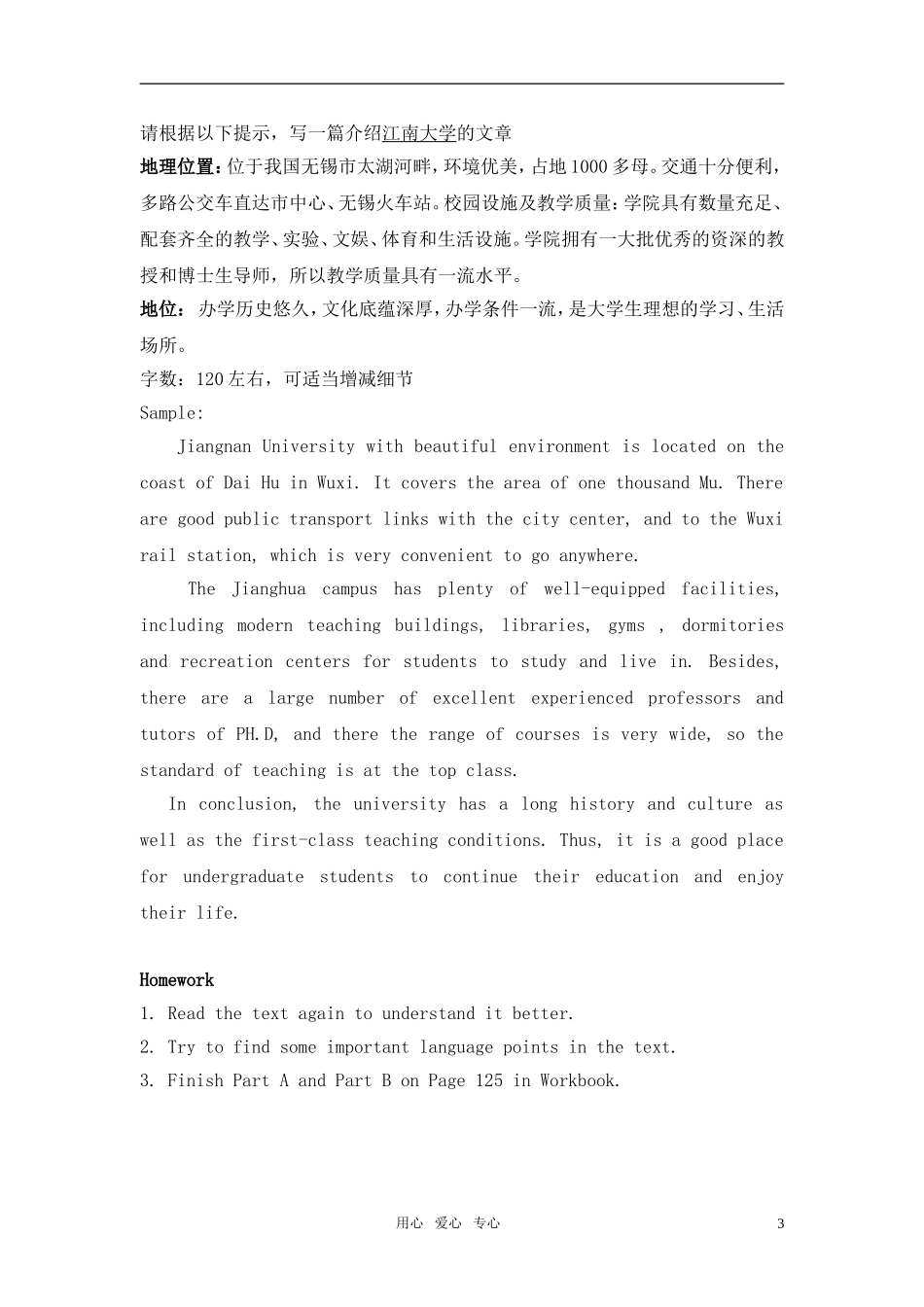 请根据以下提示，写一篇介绍江南大学的文章

地理位置：位于我国无锡市太湖河畔，环境优美，占地1000多母。交通十分便利，多路公交车直达市中心、无锡火车站。校园设施及教学质量：学院具有数量充足、配套齐全的教学、实验、文娱、体育和生活设施。学院拥有一大批优秀的资深的教授和博士生导师，所以教学质量具有一流水平。

地位：办学历史悠久，文化底蕴深厚，办学条件一流，是大学生理想的学习、生活场所。

字数：120左右，可适当增减细节

Sample:

Jiangnan University with beautiful environment is located on the coast of Dai Hu in Wuxi. It covers the area of one thousand Mu. There are good public transport links with the city center, and to the Wuxi rail station, which is very convenient to go anywhere.

The Jianghua campus has plenty of well-equipped facilities, including modern teaching buildings, libraries, gyms , dormitories and recreation centers for students to study and live in. Besides, there are a large number of excellent experienced professors and tutors of PH.D, and there the range of courses is very wide, so the standard of teaching is at the top class.

In conclusion, the university has a long history and culture as well as the first-class teaching conditions. Thus, it is a good place for undergraduate students to continue their education and enjoy their life.

Homework

1. Read the text again to understand it better.

2. Try to find some important language points in the text.

3. Finish Part A and Part B on Page 125 in Workbook.

用心 爱心 专心

3